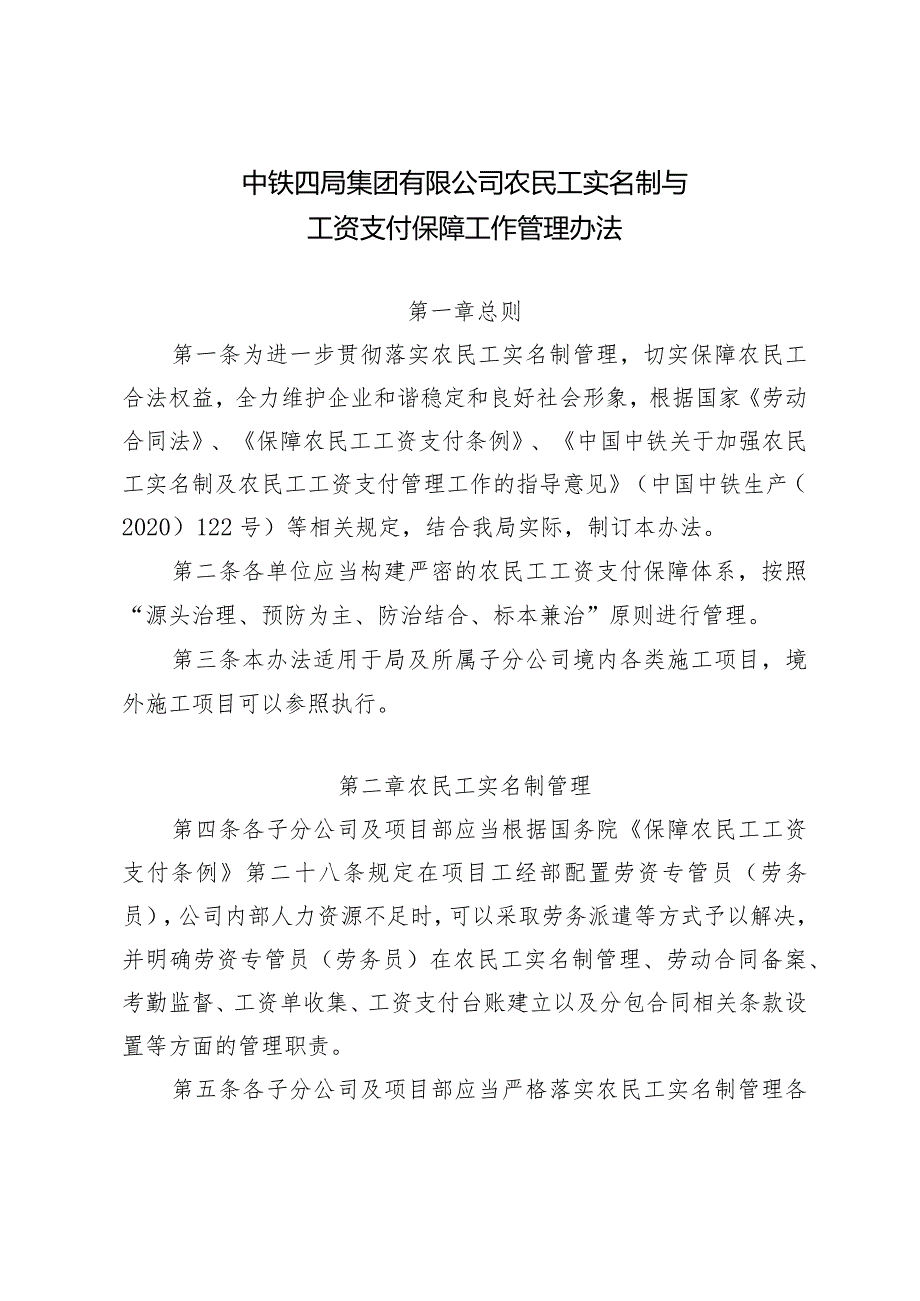 中铁四局集团有限公司农民工实名制与工资支付保障工作管理办法

第一章总则

第一条为进一步贯彻落实农民工实名制管理，切实保障农民工合法权益，全力维护企业和谐稳定和良好社会形象，根据国家《劳动合同法》、《保障农民工工资支付条例》、《中国中铁关于加强农民工实名制及农民工工资支付管理工作的指导意见》（中国中铁生产（2020）122号）等相关规定，结合我局实际，制订本办法。

第二条各单位应当构建严密的农民工工资支付保障体系，按照“源头治理、预防为主、防治结合、标本兼治”原则进行管理。

第三条本办法适用于局及所属子分公司境内各类施工项目，境外施工项目可以参照执行。

第二章农民工实名制管理

第四条各子分公司及项目部应当根据国务院《保障农民工工资支付条例》第二十八条规定在项目工经部配置劳资专管员（劳务员），公司内部人力资源不足时，可以采取劳务派遣等方式予以解决，并明确劳资专管员（劳务员）在农民工实名制管理、劳动合同备案、考勤监督、工资单收集、工资支付台账建立以及分包合同相关条款设置等方面的管理职责。

第五条各子分公司及项目部应当严格落实农民工实名制管理各